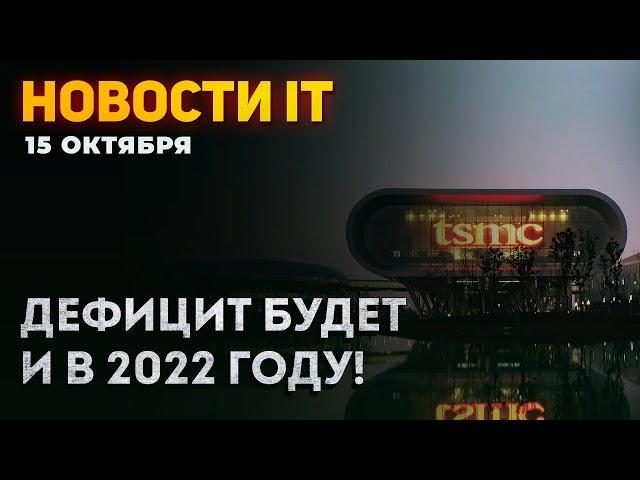 НОВОСТИ IT
15 ОКТЯБРЯ

tsmc

ДЕФИЦИТ БУДЕТ
И В 2022 ГОДУ!